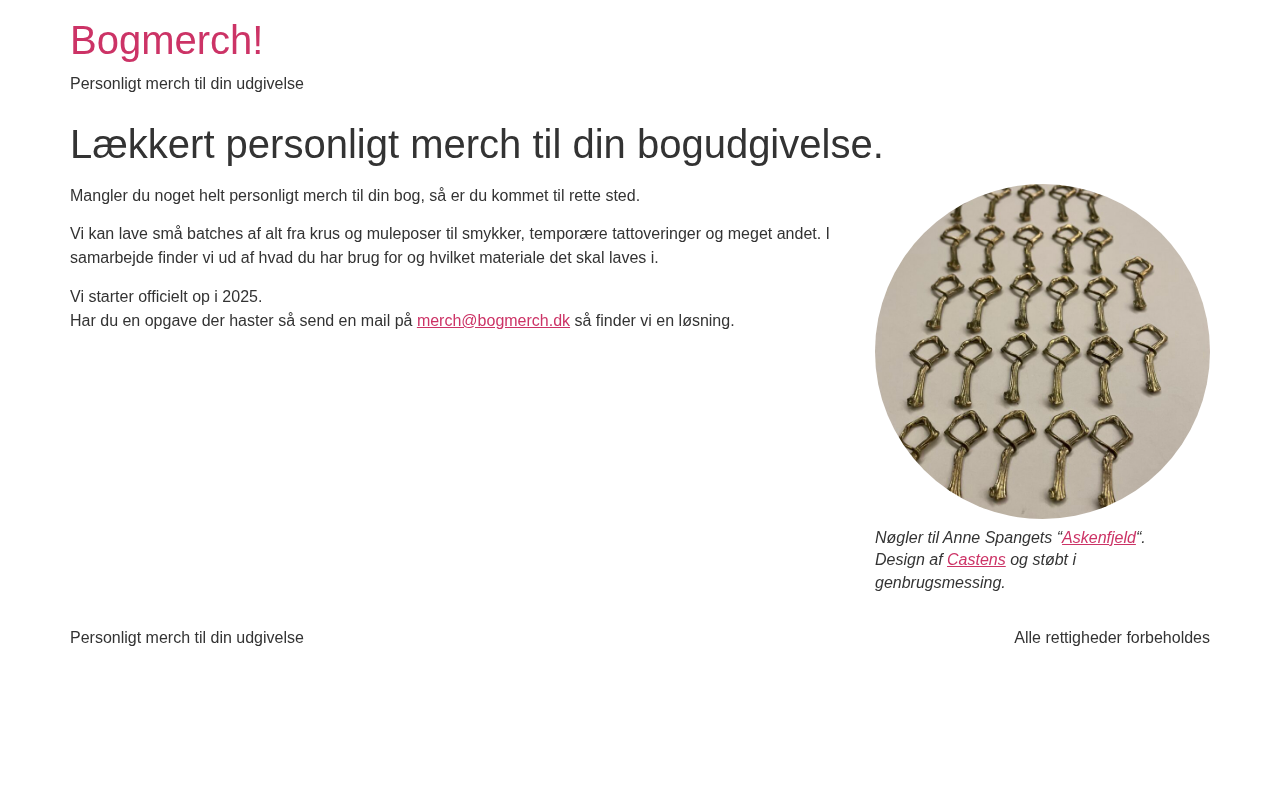 Bogmerch!

Personligt merch til din udgivelse

Lækkert personligt merch til din bogudgivelse.

Mangler du noget helt personligt merch til din bog, så er du kommet til rette sted.

Vi kan lave små batches af alt fra krus og muleposer til smykker, temporære tattoveringer og meget andet. I samarbejde finder vi ud af hvad du har brug for og hvilket materiale det skal laves i.

Vi starter officielt op i 2025.
Har du en opgave der haster så send en mail på merch@bogmerch.dk så finder vi en løsning.

Nøgler til Anne Spangets “Askenfjeld“. Design af Castens og støbt i genbrugsmessing.

Personligt merch til din udgivelse

Alle rettigheder forbeholdes